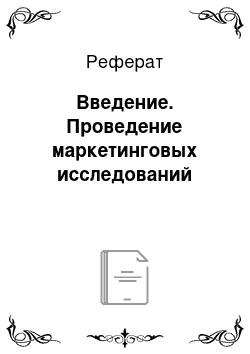 Реферат

Введение. Проведение маркетинговых исследований